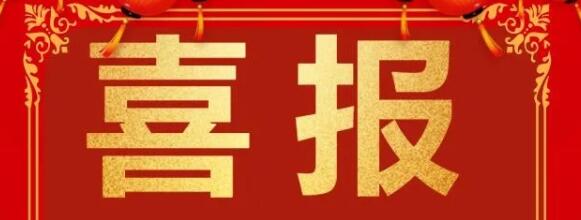 喜报